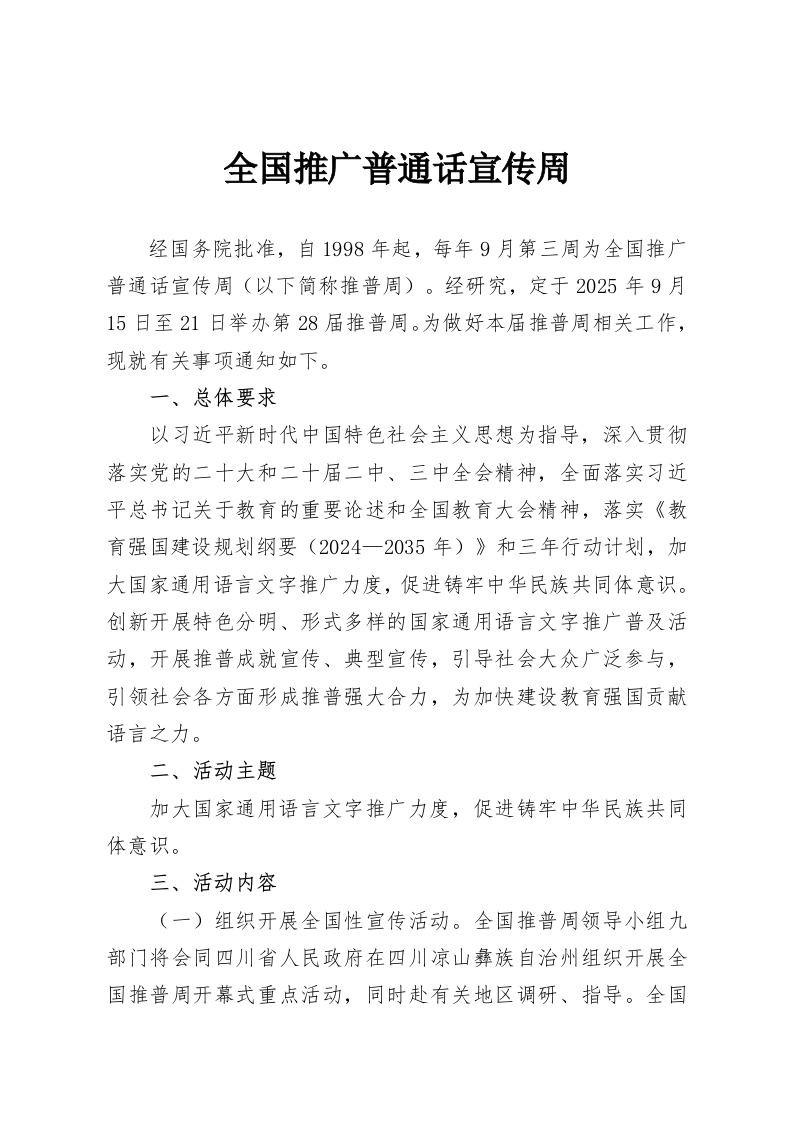 全国推广普通话宣传周

经国务院批准，自 1998 年起，每年 9 月第三周为全国推广普通话宣传周（以下简称推普周）。经研究，定于 2025 年 9 月 15 日至 21 日举办第 28 届推普周。为做好本届推普周相关工作，现就有关事项通知如下。

一、总体要求

以习近平新时代中国特色社会主义思想为指导，深入贯彻落实党的二十大和二十届二中、三中全会精神，全面落实习近平总书记关于教育的重要论述和全国教育大会精神，落实《教育强国建设规划纲要（2024—2035 年）》和三年行动计划，加大国家通用语言文字推广力度，促进铸牢中华民族共同体意识。创新开展特色分明、形式多样的国家通用语言文字推广普及活动，开展推普成就宣传、典型宣传，引导社会大众广泛参与，引领社会各方面形成推普强大合力，为加快建设教育强国贡献语言之力。

二、活动主题

加大国家通用语言文字推广力度，促进铸牢中华民族共同体意识。

三、活动内容

（一）组织开展全国性宣传活动。全国推普周领导小组九部门将会同四川省人民政府在四川凉山彝族自治州组织开展全国推普周开幕式重点活动，同时赴有关地区调研、指导。全国